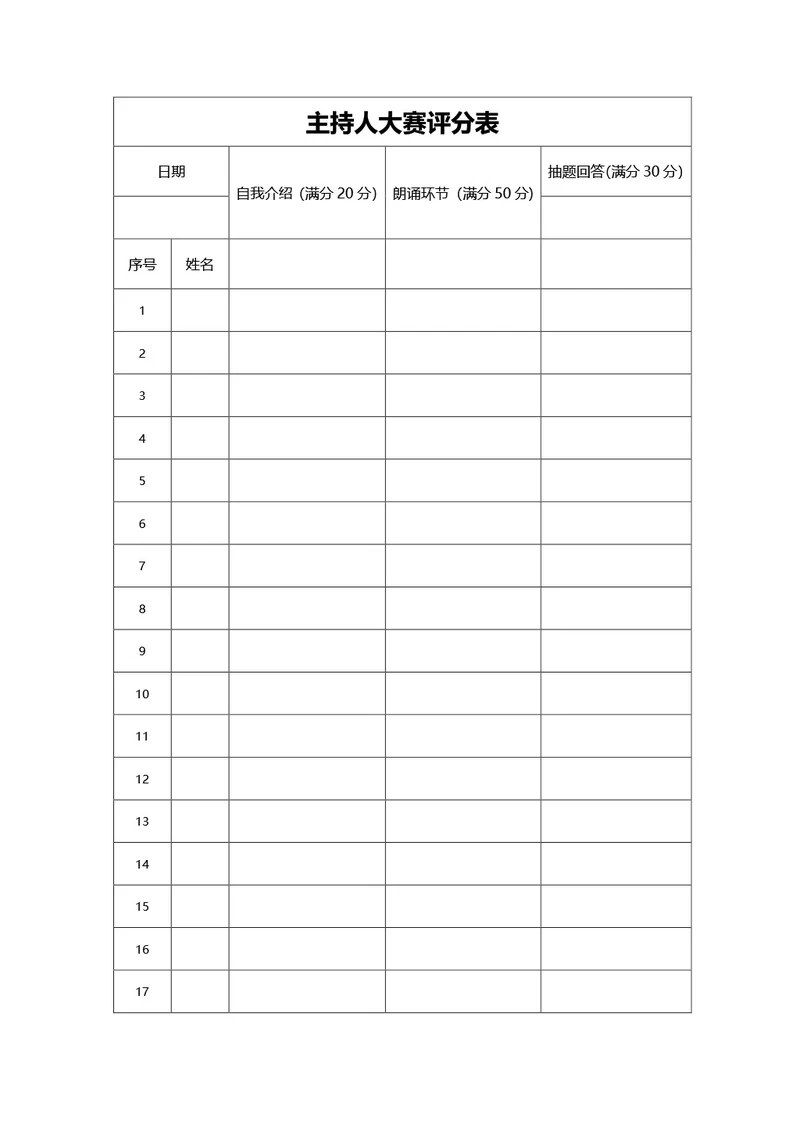 主持人大赛评分表

| 日期 | | 自我介绍（满分 20 分） | 朗诵环节（满分 50 分） | 抽题回答(满分 30 分) |
|---|---|---|---|---|
| | | | | |
| 序号 | 姓名 | | | |
| 1 | | | | |
| 2 | | | | |
| 3 | | | | |
| 4 | | | | |
| 5 | | | | |
| 6 | | | | |
| 7 | | | | |
| 8 | | | | |
| 9 | | | | |
| 10 | | | | |
| 11 | | | | |
| 12 | | | | |
| 13 | | | | |
| 14 | | | | |
| 15 | | | | |
| 16 | | | | |
| 17 | | | | |